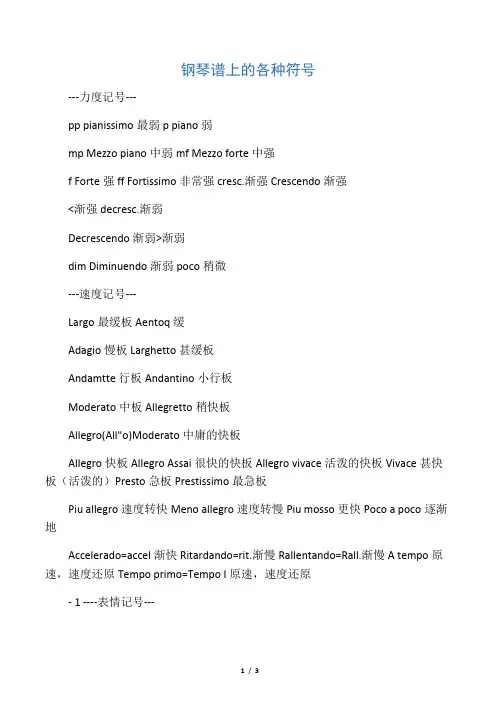 钢琴谱上的各种符号

---力度记号---

pp pianissimo 最弱 p piano 弱

mp Mezzo piano 中弱 mf Mezzo forte 中强

f Forte 强 ff Fortissimo 非常强 cresc.渐强 Crescendo 渐强

<渐强 decresc.渐弱

Decrescendo 渐弱>渐弱

dim Diminuendo 渐弱 poco 稍微

---速度记号---

Largo 最缓板 Aentoq 缓

Adagio 慢板 Larghetto 甚缓板

Andamtte 行板 Andantino 小行板

Moderato 中板 Allegretto 稍快板

Allegro(All"o)Moderato 中庸的快板

Allegro 快板 Allegro Assai 很快的快板 Allegro vivace 活泼的快板 Vivace 甚快板（活泼的）Presto 急板 Prestissimo 最急板

Piu allegro 速度转快 Meno allegro 速度转慢 Piu mosso 更快 Poco a poco 逐渐地

Accelerado=accel 渐快 Ritardando=rit.渐慢 Rallentando=Rall.渐慢 A tempo 原速，速度还原 Tempo primo=Tempo I 原速，速度还原

- 1 ----表情记号---

1 / 3